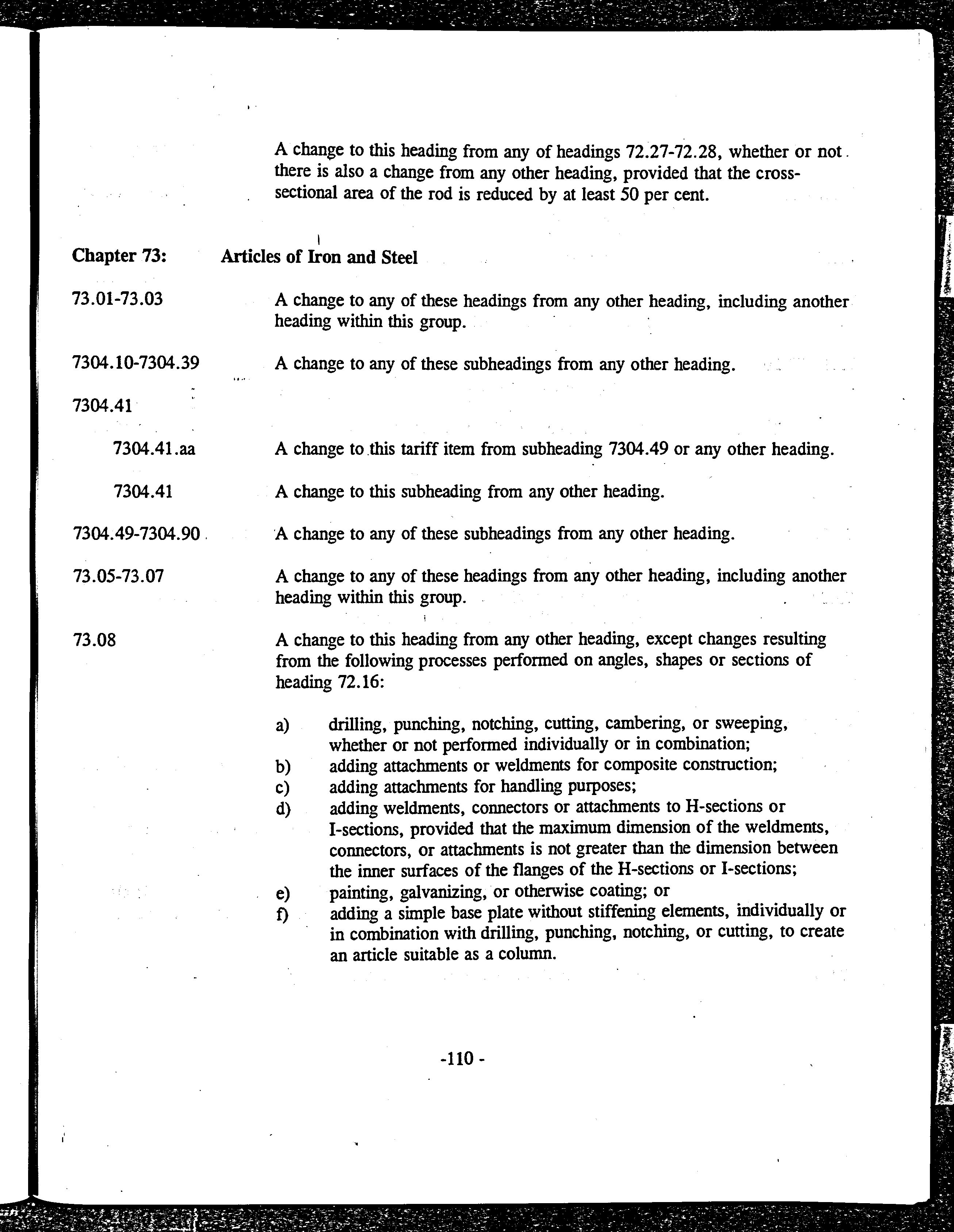 A change to this heading from any of headings 72.27-72.28, whether or not there is also a change from any other heading, provided that the cross-sectional area of the rod is reduced by at least 50 per cent.

Chapter 73: Articles of Iron and Steel

73.01-73.03 A change to any of these headings from any other heading, including another heading within this group.

7304.10-7304.39 A change to any of these subheadings from any other heading.

7304.41

7304.41.aa A change to this tariff item from subheading 7304.49 or any other heading.

7304.41 A change to this subheading from any other heading.

7304.49-7304.90 A change to any of these subheadings from any other heading.

73.05-73.07 A change to any of these headings from any other heading, including another heading within this group.

73.08 A change to this heading from any other heading, except changes resulting from the following processes performed on angles, shapes or sections of heading 72.16:

a) drilling, punching, notching, cutting, cambering, or sweeping, whether or not performed individually or in combination;
b) adding attachments or weldments for composite construction;
c) adding attachments for handling purposes;
d) adding weldments, connectors or attachments to H-sections or I-sections, provided that the maximum dimension of the weldments, connectors, or attachments is not greater than the dimension between the inner surfaces of the flanges of the H-sections or I-sections;
e) painting, galvanizing, or otherwise coating; or
f) adding a simple base plate without stiffening elements, individually or in combination with drilling, punching, notching, or cutting, to create an article suitable as a column.

-110 -